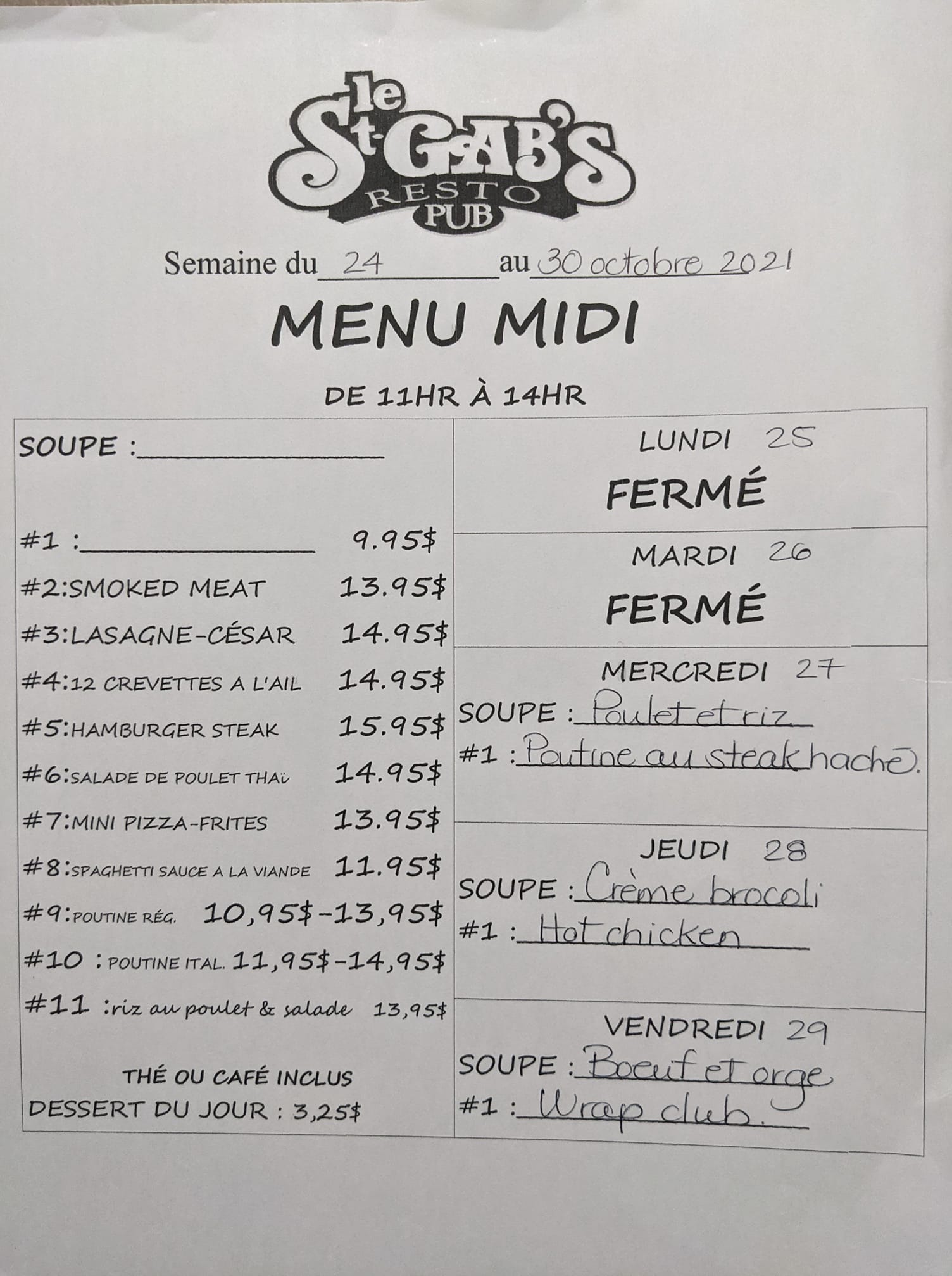 le St-GAB'S RESTO PUB

Semaine du 24 au 30 octobre 2021

MENU MIDI

DE 11HR À 14HR

SOUPE :

#1 : 9.95$
#2:SMOKED MEAT 13.95$
#3:LASAGNE-CÉSAR 14.95$
#4:12 CREVETTES A L'AIL 14.95$
#5:HAMBURGER STEAK 15.95$
#6:SALADE DE POULET THAÏ 14.95$
#7:MINI PIZZA-FRITES 13.95$
#8:SPAGHETTI SAUCE A LA VIANDE 11.95$
#9:POUTINE RÉG. 10,95$-13,95$
#10 : POUTINE ITAL. 11,95$-14,95$
#11 :riz au poulet & salade 13,95$

THÉ OU CAFÉ INCLUS
DESSERT DU JOUR : 3,25$

LUNDI 25
FERMÉ

MARDI 26
FERMÉ

MERCREDI 27
SOUPE : Poulet et riz
#1 : Poutine au steak haché.

JEUDI 28
SOUPE : Crème brocoli
#1 : Hot chicken

VENDREDI 29
SOUPE : Boeuf et orge
#1 : Wrap club.